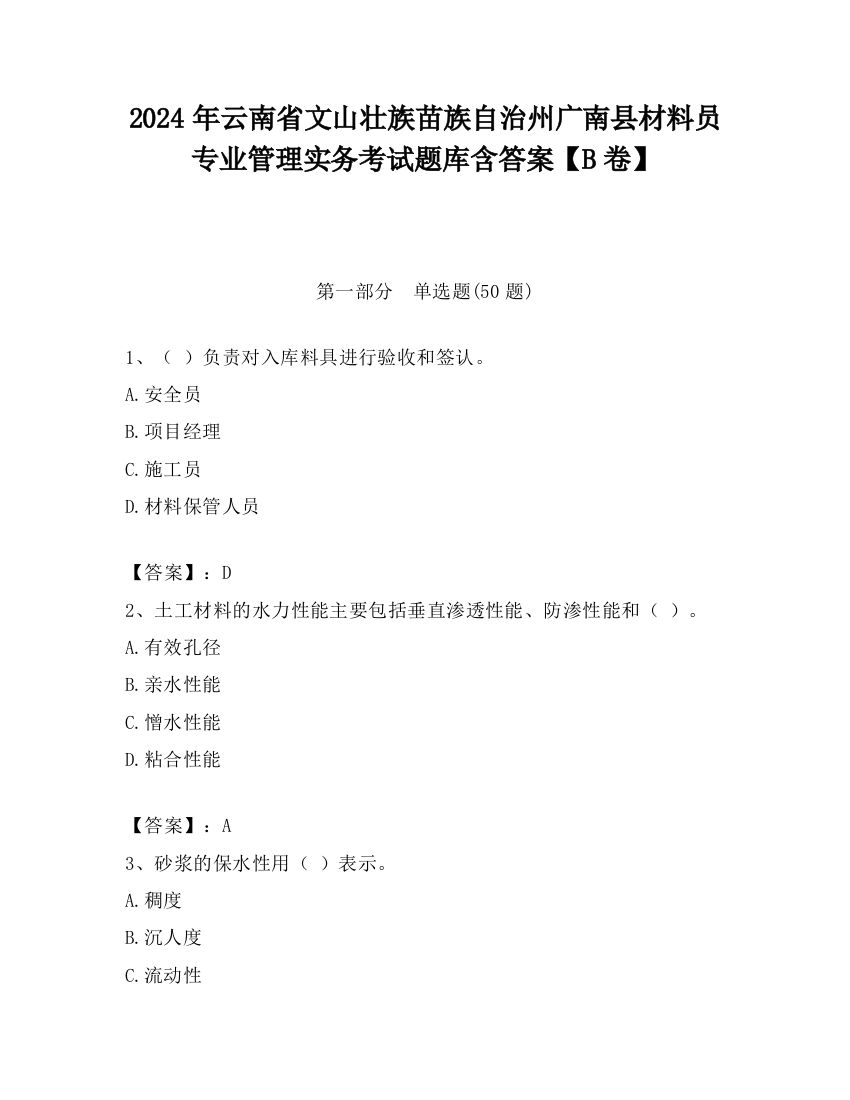 2024 年云南省文山壮族苗族自治州广南县材料员专业管理实务考试题库含答案【B 卷】

第一部分　单选题(50 题)

1、（ ）负责对入库料具进行验收和签认。

A.安全员

B.项目经理

C.施工员

D.材料保管人员

【答案】：D

2、土工材料的水力性能主要包括垂直渗透性能、防渗性能和（ ）。

A.有效孔径

B.亲水性能

C.憎水性能

D.粘合性能

【答案】：A

3、砂浆的保水性用（ ）表示。

A.稠度

B.沉人度

C.流动性